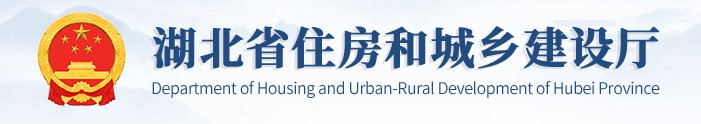 湖北省住房和城乡建设厅
Department of Housing and Urban-Rural Development of Hubei Province